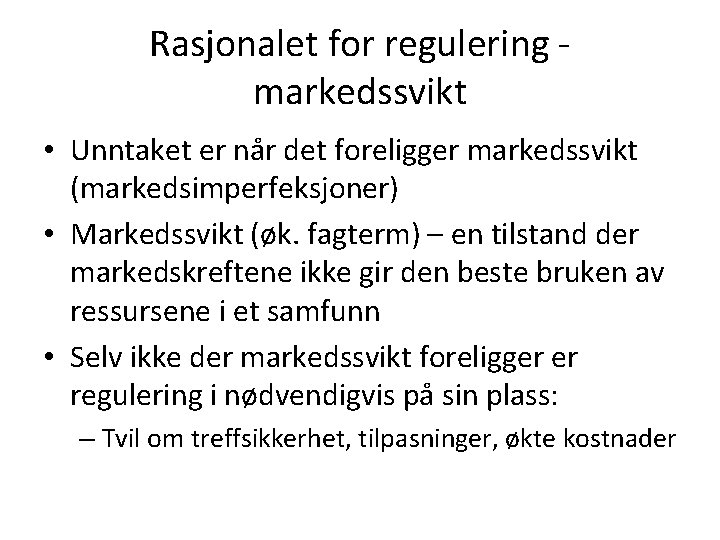 Rasjonalet for regulering - markedssvikt

• Unntaket er når det foreligger markedssvikt (markedsimperfeksjoner)

• Markedssvikt (øk. fagterm) – en tilstand der markedskreftene ikke gir den beste bruken av ressursene i et samfunn

• Selv ikke der markedssvikt foreligger er regulering i nødvendigvis på sin plass:

– Tvil om treffsikkerhet, tilpasninger, økte kostnader